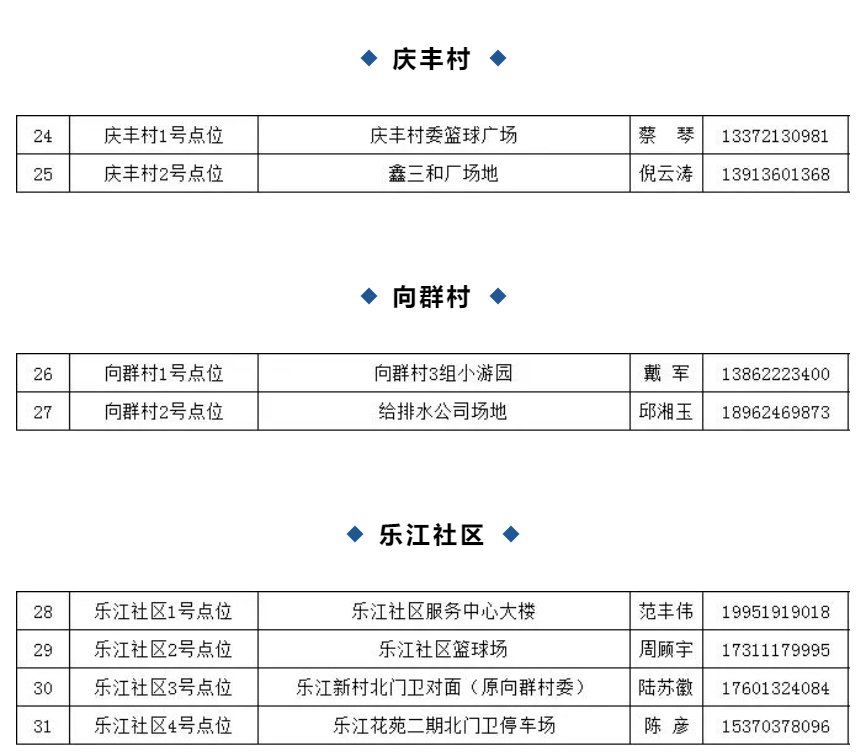 ◆ 庆丰村 ◆

| 24 | 庆丰村1号点位 | 庆丰村委篮球广场 | 蔡　琴 | 13372130981 |
|---|---|---|---|---|
| 25 | 庆丰村2号点位 | 鑫三和厂场地 | 倪云涛 | 13913601368 |

◆ 向群村 ◆

| 26 | 向群村1号点位 | 向群村3组小游园 | 戴　军 | 13862223400 |
|---|---|---|---|---|
| 27 | 向群村2号点位 | 给排水公司场地 | 邱湘玉 | 18962469873 |

◆ 乐江社区 ◆

| 28 | 乐江社区1号点位 | 乐江社区服务中心大楼 | 范丰伟 | 19951919018 |
|---|---|---|---|---|
| 29 | 乐江社区2号点位 | 乐江社区篮球场 | 周顾宇 | 17311179995 |
| 30 | 乐江社区3号点位 | 乐江新村北门卫对面（原向群村委） | 陆苏徽 | 17601324084 |
| 31 | 乐江社区4号点位 | 乐江花苑二期北门卫停车场 | 陈　彦 | 15370378096 |